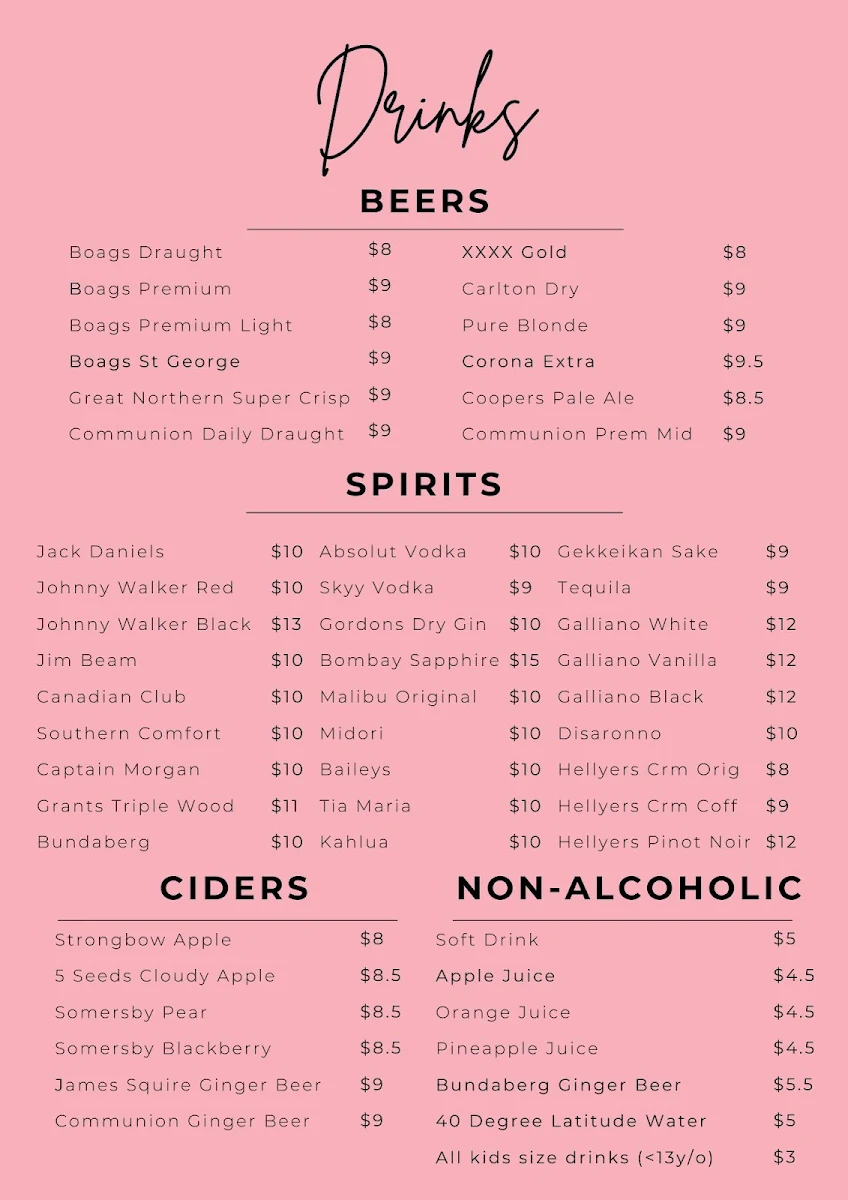 Drinks

BEERS

Boags Draught $8
Boags Premium $9
Boags Premium Light $8
Boags St George $9
Great Northern Super Crisp $9
Communion Daily Draught $9

XXXX Gold $8
Carlton Dry $9
Pure Blonde $9
Corona Extra $9.5
Coopers Pale Ale $8.5
Communion Prem Mid $9

SPIRITS

Jack Daniels $10
Johnny Walker Red $10
Johnny Walker Black $13
Jim Beam $10
Canadian Club $10
Southern Comfort $10
Captain Morgan $10
Grants Triple Wood $11
Bundaberg $10

Absolut Vodka $10
Skyy Vodka $9
Gordons Dry Gin $10
Bombay Sapphire $15
Malibu Original $10
Midori $10
Baileys $10
Tia Maria $10
Kahlua $10

Gekkeikan Sake $9
Tequila $9
Galliano White $12
Galliano Vanilla $12
Galliano Black $12
Disaronno $10
Hellyers Crm Orig $8
Hellyers Crm Coff $9
Hellyers Pinot Noir $12

CIDERS

Strongbow Apple $8
5 Seeds Cloudy Apple $8.5
Somersby Pear $8.5
Somersby Blackberry $8.5
James Squire Ginger Beer $9
Communion Ginger Beer $9

NON-ALCOHOLIC

Soft Drink $5
Apple Juice $4.5
Orange Juice $4.5
Pineapple Juice $4.5
Bundaberg Ginger Beer $5.5
40 Degree Latitude Water $5
All kids size drinks (<13y/o) $3